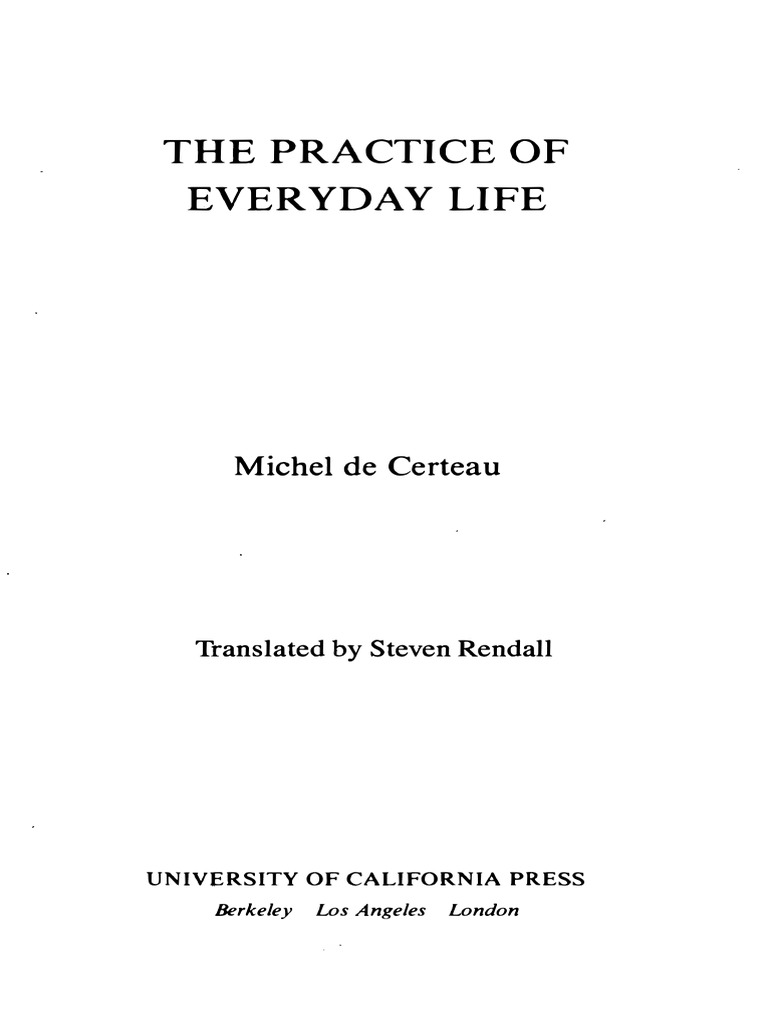 THE PRACTICE OF
EVERYDAY LIFE

Michel de Certeau

Translated by Steven Rendall

UNIVERSITY OF CALIFORNIA PRESS
Berkeley Los Angeles London